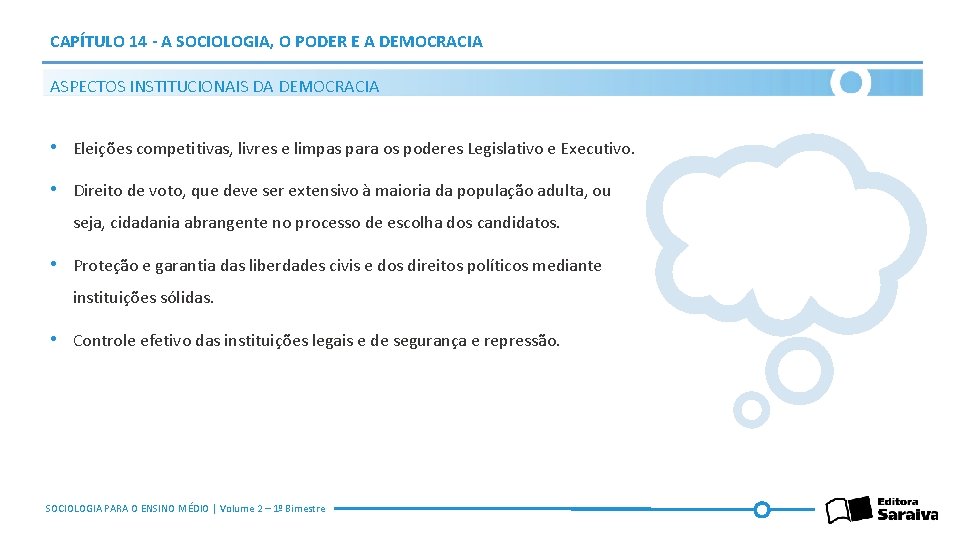 CAPÍTULO 14 - A SOCIOLOGIA, O PODER E A DEMOCRACIA

ASPECTOS INSTITUCIONAIS DA DEMOCRACIA

• Eleições competitivas, livres e limpas para os poderes Legislativo e Executivo.

• Direito de voto, que deve ser extensivo à maioria da população adulta, ou seja, cidadania abrangente no processo de escolha dos candidatos.

• Proteção e garantia das liberdades civis e dos direitos políticos mediante instituições sólidas.

• Controle efetivo das instituições legais e de segurança e repressão.

SOCIOLOGIA PARA O ENSINO MÉDIO | Volume 2 – 1º Bimestre

Editora Saraiva